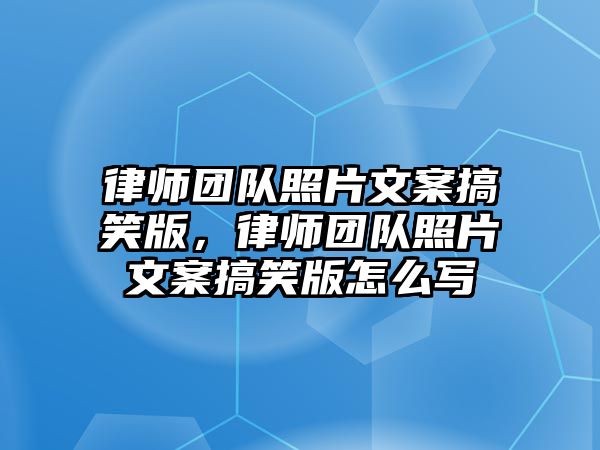 律师团队照片文案搞笑版，律师团队照片文案搞笑版怎么写